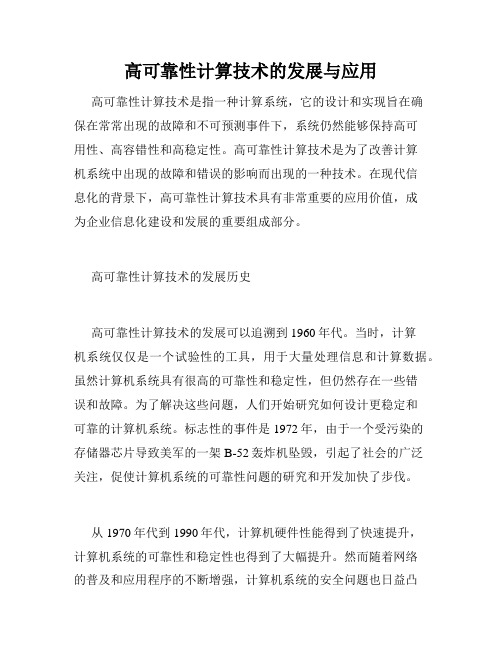 高可靠性计算技术的发展与应用

高可靠性计算技术是指一种计算系统，它的设计和实现旨在确保在常常出现的故障和不可预测事件下，系统仍然能够保持高可用性、高容错性和高稳定性。高可靠性计算技术是为了改善计算机系统中出现的故障和错误的影响而出现的一种技术。在现代信息化的背景下，高可靠性计算技术具有非常重要的应用价值，成为企业信息化建设和发展的重要组成部分。

高可靠性计算技术的发展历史

高可靠性计算技术的发展可以追溯到 1960 年代。当时，计算机系统仅仅是一个试验性的工具，用于大量处理信息和计算数据。虽然计算机系统具有很高的可靠性和稳定性，但仍然存在一些错误和故障。为了解决这些问题，人们开始研究如何设计更稳定和可靠的计算机系统。标志性的事件是 1972 年，由于一个受污染的存储器芯片导致美军的一架 B-52 轰炸机坠毁，引起了社会的广泛关注，促使计算机系统的可靠性问题的研究和开发加快了步伐。

从 1970 年代到 1990 年代，计算机硬件性能得到了快速提升，计算机系统的可靠性和稳定性也得到了大幅提升。然而随着网络的普及和应用程序的不断增强，计算机系统的安全问题也日益凸